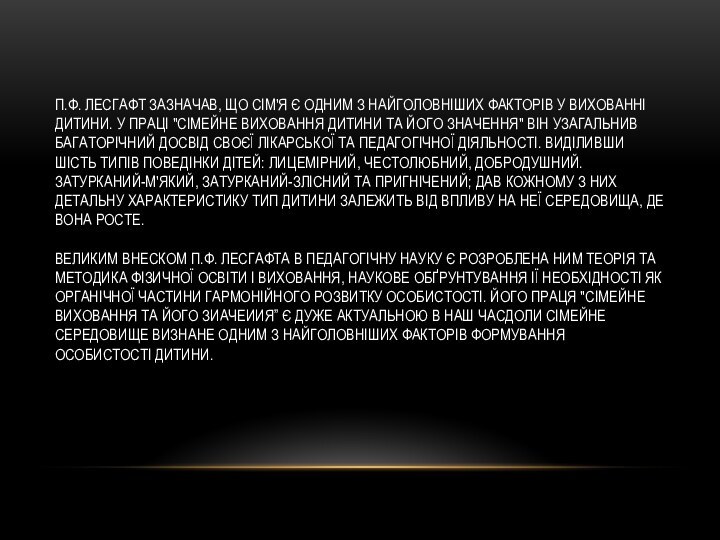 П.Ф. ЛЕСГАФТ ЗАЗНАЧАВ, ЩО СІМ'Я Є ОДНИМ З НАЙГОЛОВНІШИХ ФАКТОРІВ У ВИХОВАННІ ДИТИНИ. У ПРАЦІ "СІМЕЙНЕ ВИХОВАННЯ ДИТИНИ ТА ЙОГО ЗНАЧЕННЯ" ВІН УЗАГАЛЬНИВ БАГАТОРІЧНИЙ ДОСВІД СВОЄЇ ЛІКАРСЬКОЇ ТА ПЕДАГОГІЧНОЇ ДІЯЛЬНОСТІ. ВИДІЛИВШИ ШІСТЬ ТИПІВ ПОВЕДІНКИ ДІТЕЙ: ЛИЦЕМІРНИЙ, ЧЕСТОЛЮБНИЙ, ДОБРОДУШНИЙ. ЗАТУРКАНИЙ-М'ЯКИЙ, ЗАТУРКАНИЙ-ЗЛІСНИЙ ТА ПРИГНІЧЕНИЙ; ДАВ КОЖНОМУ З НИХ ДЕТАЛЬНУ ХАРАКТЕРИСТИКУ ТИП ДИТИНИ ЗАЛЕЖИТЬ ВІД ВПЛИВУ НА НЕЇ СЕРЕДОВИЩА, ДЕ ВОНА РОСТЕ.

ВЕЛИКИМ ВНЕСКОМ П.Ф. ЛЕСГАФТА В ПЕДАГОГІЧНУ НАУКУ Є РОЗРОБЛЕНА НИМ ТЕОРІЯ ТА МЕТОДИКА ФІЗИЧНОЇ ОСВІТИ І ВИХОВАННЯ, НАУКОВЕ ОБҐРУНТУВАННЯ ЇЇ НЕОБХІДНОСТІ ЯК ОРГАНІЧНОЇ ЧАСТИНИ ГАРМОНІЙНОГО РОЗВИТКУ ОСОБИСТОСТІ. ЙОГО ПРАЦЯ "СІМЕЙНЕ ВИХОВАННЯ ТА ЙОГО ЗИАЧЕИИЯ" Є ДУЖЕ АКТУАЛЬНОЮ В НАШ ЧАСДОЛИ СІМЕЙНЕ СЕРЕДОВИЩЕ ВИЗНАНЕ ОДНИМ З НАЙГОЛОВНІШИХ ФАКТОРІВ ФОРМУВАННЯ ОСОБИСТОСТІ ДИТИНИ.